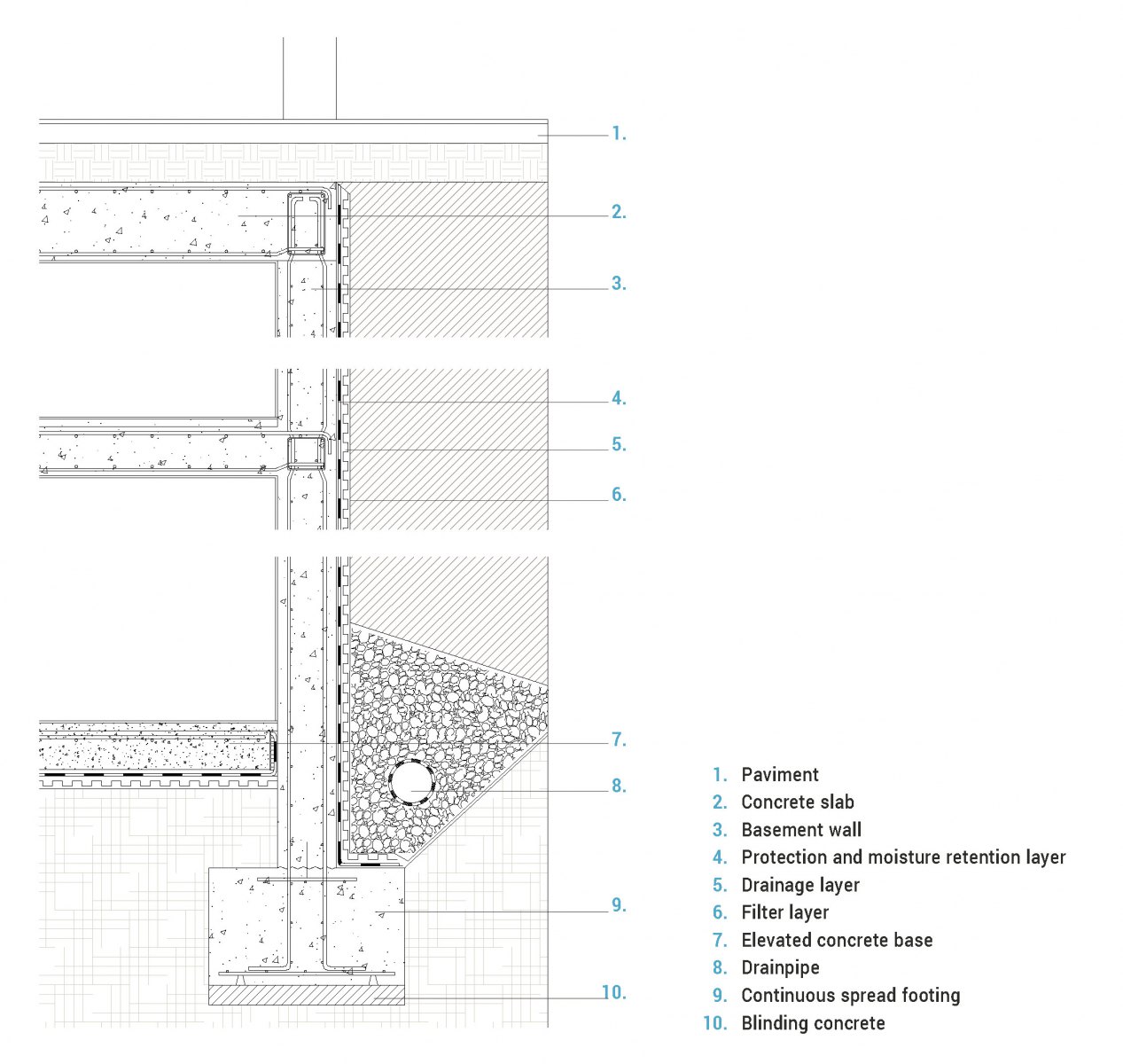 1.

2.

3.

4.

5.

6.

7.

8.

9.

10.

1. Paviment
2. Concrete slab
3. Basement wall
4. Protection and moisture retention layer
5. Drainage layer
6. Filter layer
7. Elevated concrete base
8. Drainpipe
9. Continuous spread footing
10. Blinding concrete